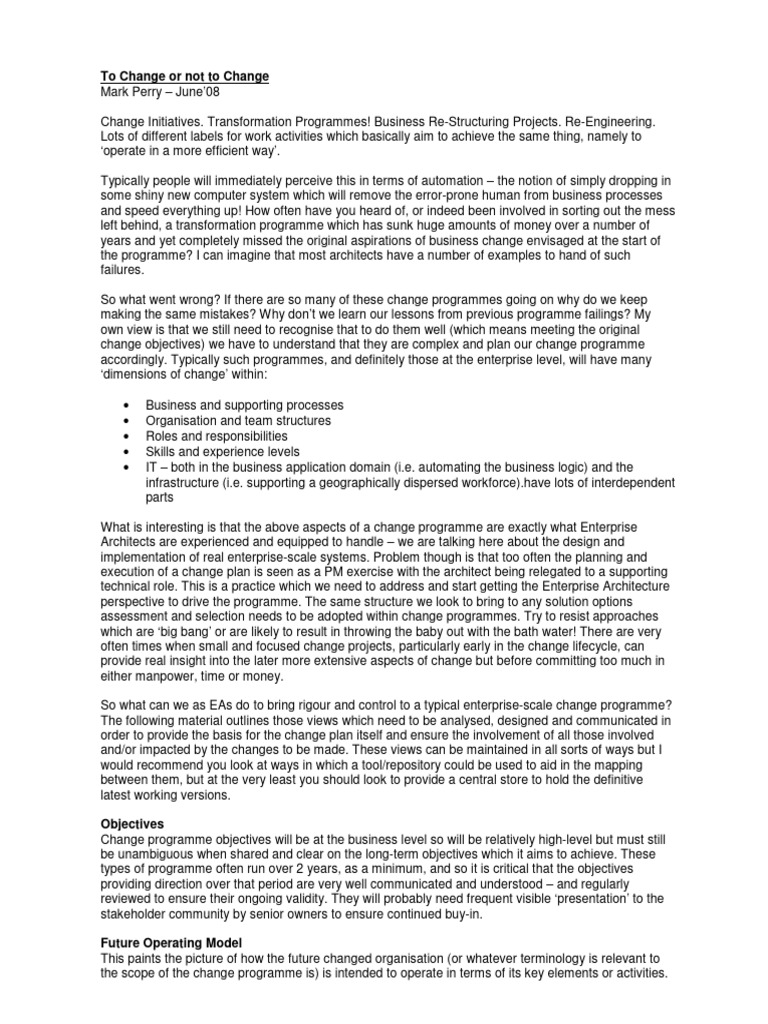 To Change or not to Change
Mark Perry – June'08

Change Initiatives. Transformation Programmes! Business Re-Structuring Projects. Re-Engineering. Lots of different labels for work activities which basically aim to achieve the same thing, namely to 'operate in a more efficient way'.

Typically people will immediately perceive this in terms of automation – the notion of simply dropping in some shiny new computer system which will remove the error-prone human from business processes and speed everything up! How often have you heard of, or indeed been involved in sorting out the mess left behind, a transformation programme which has sunk huge amounts of money over a number of years and yet completely missed the original aspirations of business change envisaged at the start of the programme? I can imagine that most architects have a number of examples to hand of such failures.

So what went wrong? If there are so many of these change programmes going on why do we keep making the same mistakes? Why don't we learn our lessons from previous programme failings? My own view is that we still need to recognise that to do them well (which means meeting the original change objectives) we have to understand that they are complex and plan our change programme accordingly. Typically such programmes, and definitely those at the enterprise level, will have many 'dimensions of change' within:

• Business and supporting processes
• Organisation and team structures
• Roles and responsibilities
• Skills and experience levels
• IT – both in the business application domain (i.e. automating the business logic) and the infrastructure (i.e. supporting a geographically dispersed workforce).have lots of interdependent parts

What is interesting is that the above aspects of a change programme are exactly what Enterprise Architects are experienced and equipped to handle – we are talking here about the design and implementation of real enterprise-scale systems. Problem though is that too often the planning and execution of a change plan is seen as a PM exercise with the architect being relegated to a supporting technical role. This is a practice which we need to address and start getting the Enterprise Architecture perspective to drive the programme. The same structure we look to bring to any solution options assessment and selection needs to be adopted within change programmes. Try to resist approaches which are 'big bang' or are likely to result in throwing the baby out with the bath water! There are very often times when small and focused change projects, particularly early in the change lifecycle, can provide real insight into the later more extensive aspects of change but before committing too much in either manpower, time or money.

So what can we as EAs do to bring rigour and control to a typical enterprise-scale change programme? The following material outlines those views which need to be analysed, designed and communicated in order to provide the basis for the change plan itself and ensure the involvement of all those involved and/or impacted by the changes to be made. These views can be maintained in all sorts of ways but I would recommend you look at ways in which a tool/repository could be used to aid in the mapping between them, but at the very least you should look to provide a central store to hold the definitive latest working versions.

Objectives
Change programme objectives will be at the business level so will be relatively high-level but must still be unambiguous when shared and clear on the long-term objectives which it aims to achieve. These types of programme often run over 2 years, as a minimum, and so it is critical that the objectives providing direction over that period are very well communicated and understood – and regularly reviewed to ensure their ongoing validity. They will probably need frequent visible 'presentation' to the stakeholder community by senior owners to ensure continued buy-in.

Future Operating Model
This paints the picture of how the future changed organisation (or whatever terminology is relevant to the scope of the change programme is) is intended to operate in terms of its key elements or activities.